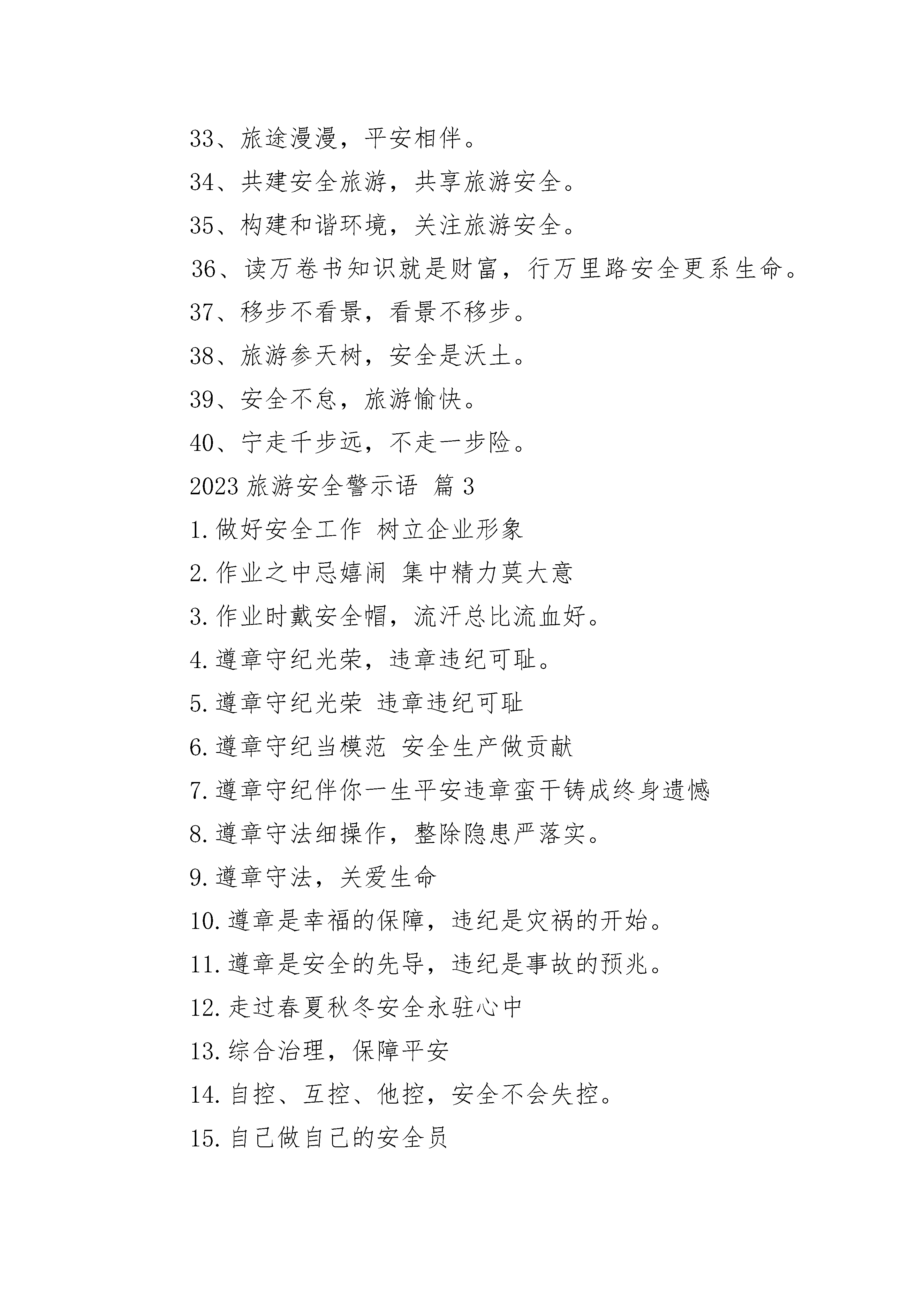 33、旅途漫漫，平安相伴。

34、共建安全旅游，共享旅游安全。

35、构建和谐环境，关注旅游安全。

36、读万卷书知识就是财富，行万里路安全更系生命。

37、移步不看景，看景不移步。

38、旅游参天树，安全是沃土。

39、安全不怠，旅游愉快。

40、宁走千步远，不走一步险。

2023 旅游安全警示语 篇 3

1. 做好安全工作 树立企业形象

2. 作业之中忌嬉闹 集中精力莫大意

3. 作业时戴安全帽，流汗总比流血好。

4. 遵章守纪光荣，违章违纪可耻。

5. 遵章守纪光荣 违章违纪可耻

6. 遵章守纪当模范 安全生产做贡献

7. 遵章守纪伴你一生平安违章蛮干铸成终身遗憾

8. 遵章守法细操作，整除隐患严落实。

9. 遵章守法，关爱生命

10. 遵章是幸福的保障，违纪是灾祸的开始。

11. 遵章是安全的先导，违纪是事故的预兆。

12. 走过春夏秋冬安全永驻心中

13. 综合治理，保障平安

14. 自控、互控、他控，安全不会失控。

15. 自己做自己的安全员